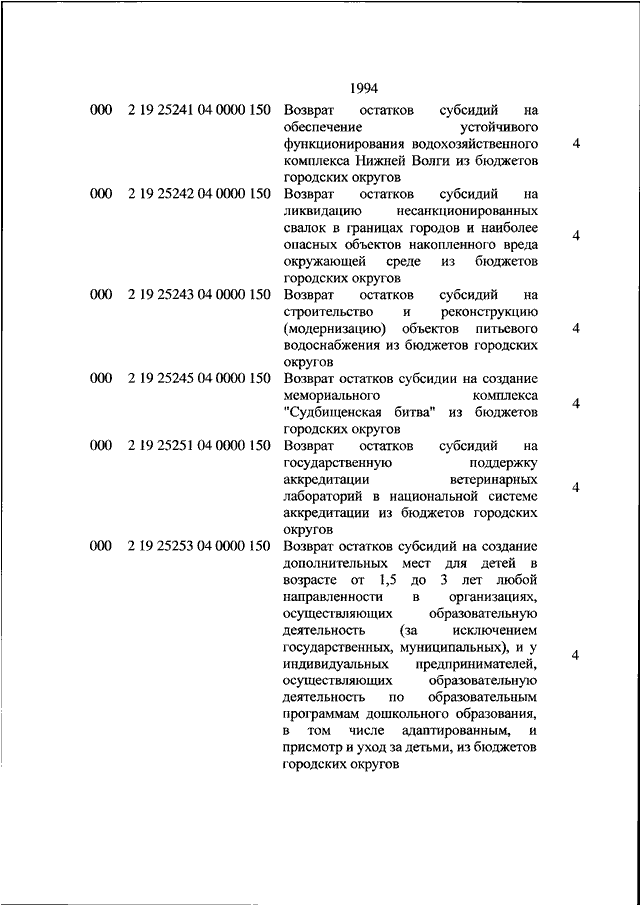 1994

| | | | |
|---|---|---|---|
| 000 | 2 19 25241 04 0000 150 | Возврат остатков субсидий на обеспечение устойчивого функционирования водохозяйственного комплекса Нижней Волги из бюджетов городских округов | 4 |
| 000 | 2 19 25242 04 0000 150 | Возврат остатков субсидий на ликвидацию несанкционированных свалок в границах городов и наиболее опасных объектов накопленного вреда окружающей среде из бюджетов городских округов | 4 |
| 000 | 2 19 25243 04 0000 150 | Возврат остатков субсидий на строительство и реконструкцию (модернизацию) объектов питьевого водоснабжения из бюджетов городских округов | 4 |
| 000 | 2 19 25245 04 0000 150 | Возврат остатков субсидии на создание мемориального комплекса "Судбищенская битва" из бюджетов городских округов | 4 |
| 000 | 2 19 25251 04 0000 150 | Возврат остатков субсидий на государственную поддержку аккредитации ветеринарных лабораторий в национальной системе аккредитации из бюджетов городских округов | 4 |
| 000 | 2 19 25253 04 0000 150 | Возврат остатков субсидий на создание дополнительных мест для детей в возрасте от 1,5 до 3 лет любой направленности в организациях, осуществляющих образовательную деятельность (за исключением государственных, муниципальных), и у индивидуальных предпринимателей, осуществляющих образовательную деятельность по образовательным программам дошкольного образования, в том числе адаптированным, и присмотр и уход за детьми, из бюджетов городских округов | 4 |